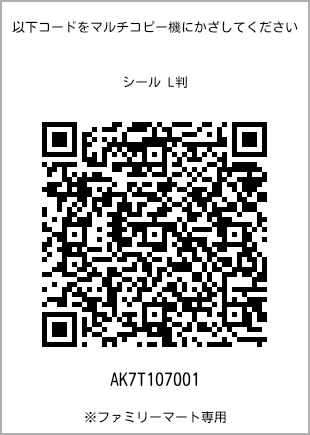 以下コードをマルチコピー機にかざしてください

シール L判

AK7T107001

※ファミリーマート専用